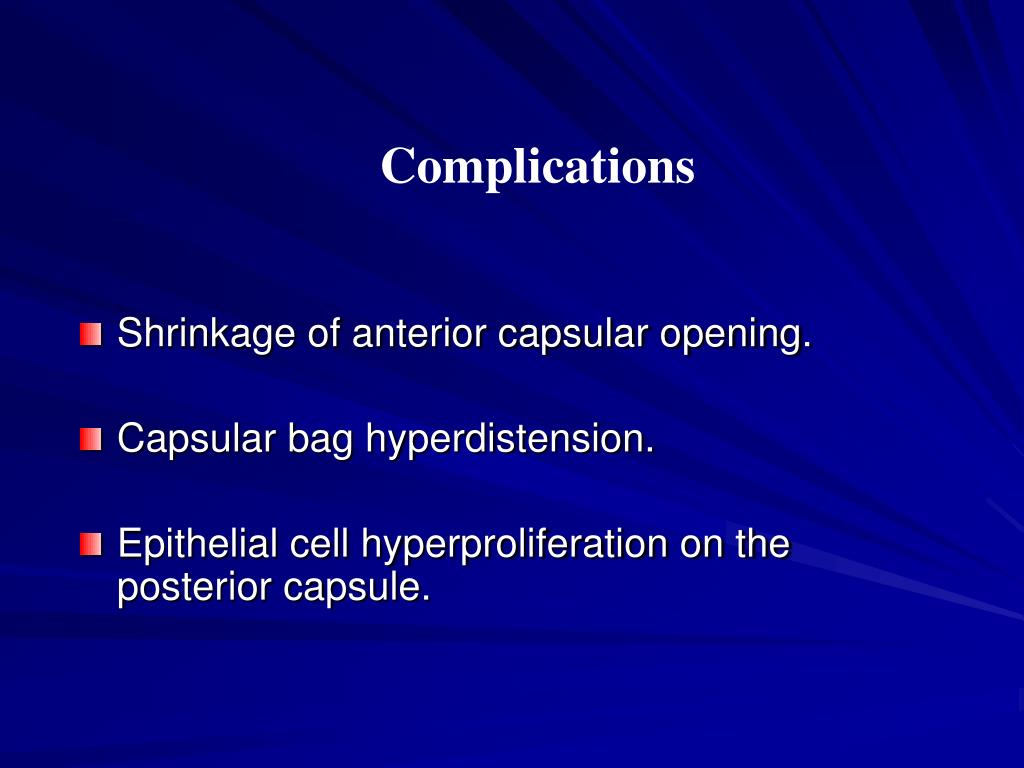 Complications

Shrinkage of anterior capsular opening.

Capsular bag hyperdistension.

Epithelial cell hyperproliferation on the posterior capsule.